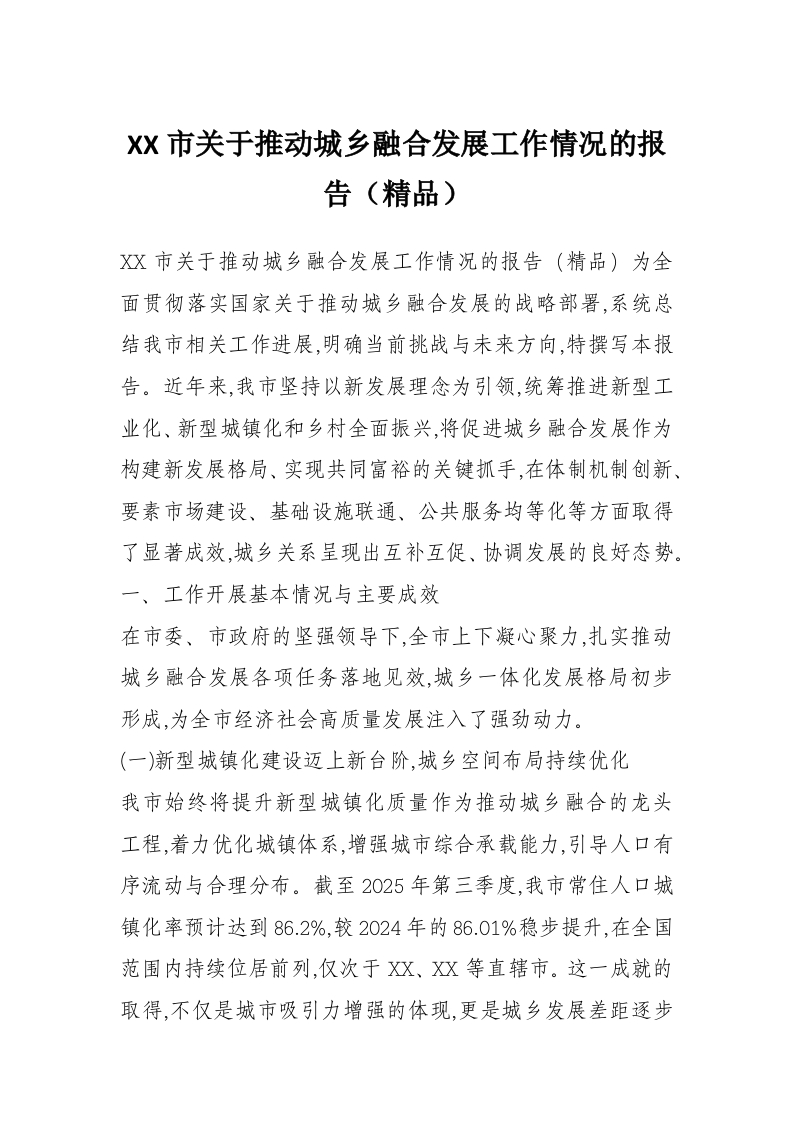 XX 市关于推动城乡融合发展工作情况的报告（精品）

XX 市关于推动城乡融合发展工作情况的报告（精品）为全面贯彻落实国家关于推动城乡融合发展的战略部署,系统总结我市相关工作进展,明确当前挑战与未来方向,特撰写本报告。近年来,我市坚持以新发展理念为引领,统筹推进新型工业化、新型城镇化和乡村全面振兴,将促进城乡融合发展作为构建新发展格局、实现共同富裕的关键抓手,在体制机制创新、要素市场建设、基础设施联通、公共服务均等化等方面取得了显著成效,城乡关系呈现出互补互促、协调发展的良好态势。
一、工作开展基本情况与主要成效
在市委、市政府的坚强领导下,全市上下凝心聚力,扎实推动城乡融合发展各项任务落地见效,城乡一体化发展格局初步形成,为全市经济社会高质量发展注入了强劲动力。
(一)新型城镇化建设迈上新台阶,城乡空间布局持续优化
我市始终将提升新型城镇化质量作为推动城乡融合的龙头工程,着力优化城镇体系,增强城市综合承载能力,引导人口有序流动与合理分布。截至 2025 年第三季度,我市常住人口城镇化率预计达到 86.2%,较 2024 年的 86.01%稳步提升,在全国范围内持续位居前列,仅次于 XX、XX 等直辖市。这一成就的取得,不仅是城市吸引力增强的体现,更是城乡发展差距逐步